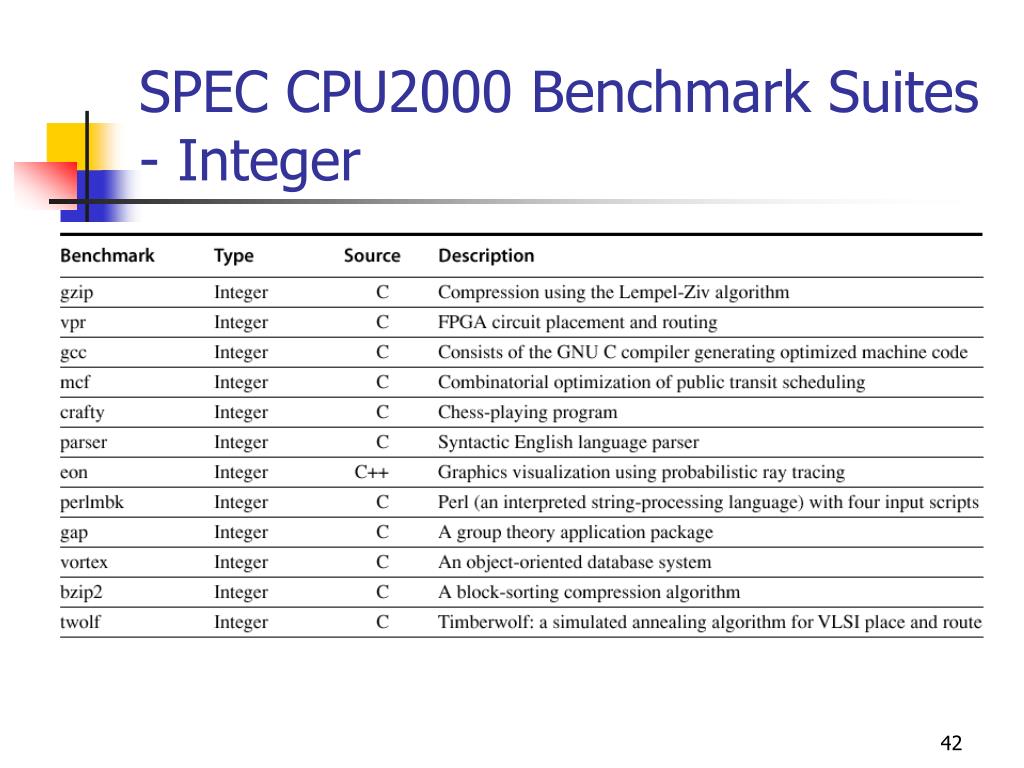 SPEC CPU2000 Benchmark Suites - Integer

| Benchmark | Type | Source | Description |
|---|---|---|---|
| gzip | Integer | C | Compression using the Lempel-Ziv algorithm |
| vpr | Integer | C | FPGA circuit placement and routing |
| gcc | Integer | C | Consists of the GNU C compiler generating optimized machine code |
| mcf | Integer | C | Combinatorial optimization of public transit scheduling |
| crafty | Integer | C | Chess-playing program |
| parser | Integer | C | Syntactic English language parser |
| eon | Integer | C++ | Graphics visualization using probabilistic ray tracing |
| perlmbk | Integer | C | Perl (an interpreted string-processing language) with four input scripts |
| gap | Integer | C | A group theory application package |
| vortex | Integer | C | An object-oriented database system |
| bzip2 | Integer | C | A block-sorting compression algorithm |
| twolf | Integer | C | Timberwolf: a simulated annealing algorithm for VLSI place and route |

42